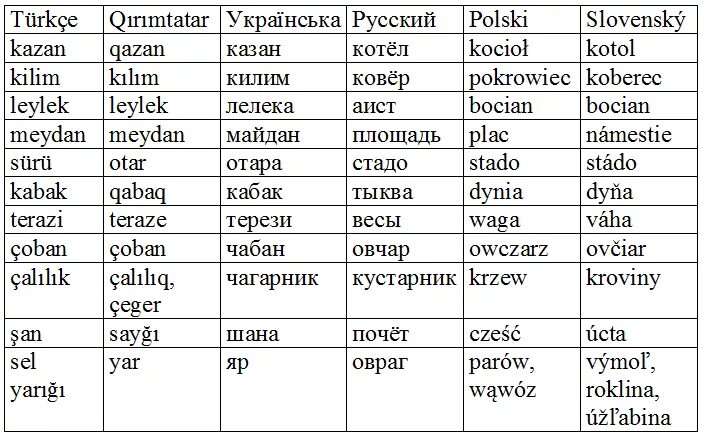 | Türkçe | Qırımtatar | Українська | Русский | Polski | Slovenský |
|---|---|---|---|---|---|
| kazan | qazan | казан | котёл | kocioł | kotol |
| kilim | kılım | килим | ковёр | pokrowiec | koberec |
| leylek | leylek | лелека | аист | bocian | bocian |
| meydan | meydan | майдан | площадь | plac | námestie |
| sürü | otar | отара | стадо | stado | stádo |
| kabak | qabaq | кабак | тыква | dynia | dyňa |
| terazi | teraze | терези | весы | waga | váha |
| çoban | çoban | чабан | овчар | owczarz | ovčiar |
| çalılık | çalılıq, çeger | чагарник | кустарник | krzew | kroviny |
| şan | sayğı | шана | почёт | cześć | úcta |
| sel yarığı | yar | яр | овраг | parów, wąwóz | výmoľ, roklina, úžľabina |